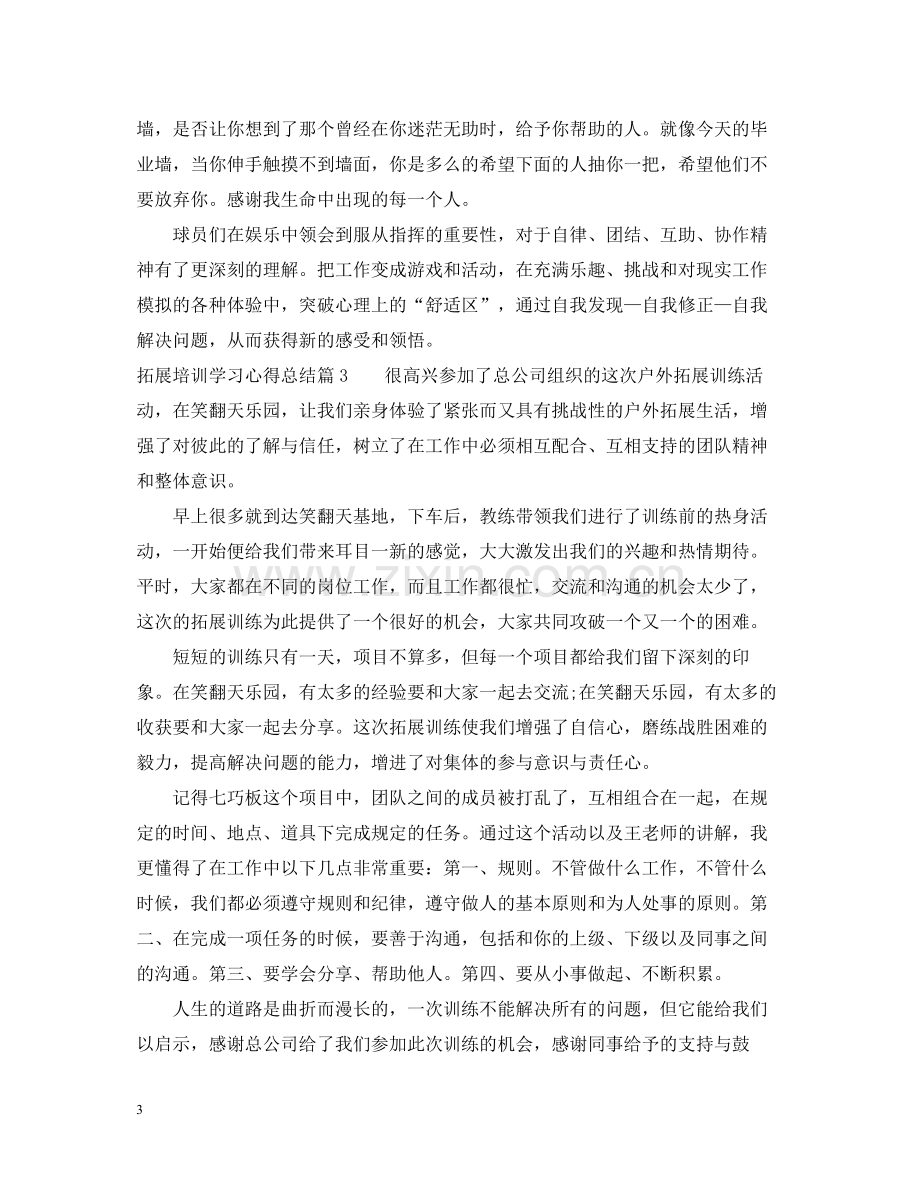 墙，是否让你想到了那个曾经在你迷茫无助时，给予你帮助的人。就像今天的毕业墙，当你伸手触摸不到墙面，你是多么的希望下面的人抽你一把，希望他们不要放弃你。感谢我生命中出现的每一个人。

球员们在娱乐中领会到服从指挥的重要性，对于自律、团结、互助、协作精神有了更深刻的理解。把工作变成游戏和活动，在充满乐趣、挑战和对现实工作模拟的各种体验中，突破心理上的“舒适区”，通过自我发现—自我修正—自我解决问题，从而获得新的感受和领悟。

拓展培训学习心得总结篇3 很高兴参加了总公司组织的这次户外拓展训练活动，在笑翻天乐园，让我们亲身体验了紧张而又具有挑战性的户外拓展生活，增强了对彼此的了解与信任，树立了在工作中必须相互配合、互相支持的团队精神和整体意识。

早上很多就到达笑翻天基地，下车后，教练带领我们进行了训练前的热身活动，一开始便给我们带来耳目一新的感觉，大大激发出我们的兴趣和热情期待。平时，大家都在不同的岗位工作，而且工作都很忙，交流和沟通的机会太少了，这次的拓展训练为此提供了一个很好的机会，大家共同攻破一个又一个的困难。

短短的训练只有一天，项目不算多，但每一个项目都给我们留下深刻的印象。在笑翻天乐园，有太多的经验要和大家一起去交流;在笑翻天乐园，有太多的收获要和大家一起去分享。这次拓展训练使我们增强了自信心，磨练战胜困难的毅力，提高解决问题的能力，增进了对集体的参与意识与责任心。

记得七巧板这个项目中，团队之间的成员被打乱了，互相组合在一起，在规定的时间、地点、道具下完成规定的任务。通过这个活动以及王老师的讲解，我更懂得了在工作中以下几点非常重要：第一、规则。不管做什么工作，不管什么时候，我们都必须遵守规则和纪律，遵守做人的基本原则和为人处事的原则。第二、在完成一项任务的时候，要善于沟通，包括和你的上级、下级以及同事之间的沟通。第三、要学会分享、帮助他人。第四、要从小事做起、不断积累。

人生的道路是曲折而漫长的，一次训练不能解决所有的问题，但它能给我们以启示，感谢总公司给了我们参加此次训练的机会，感谢同事给予的支持与鼓

3

www.zixin.com.cn